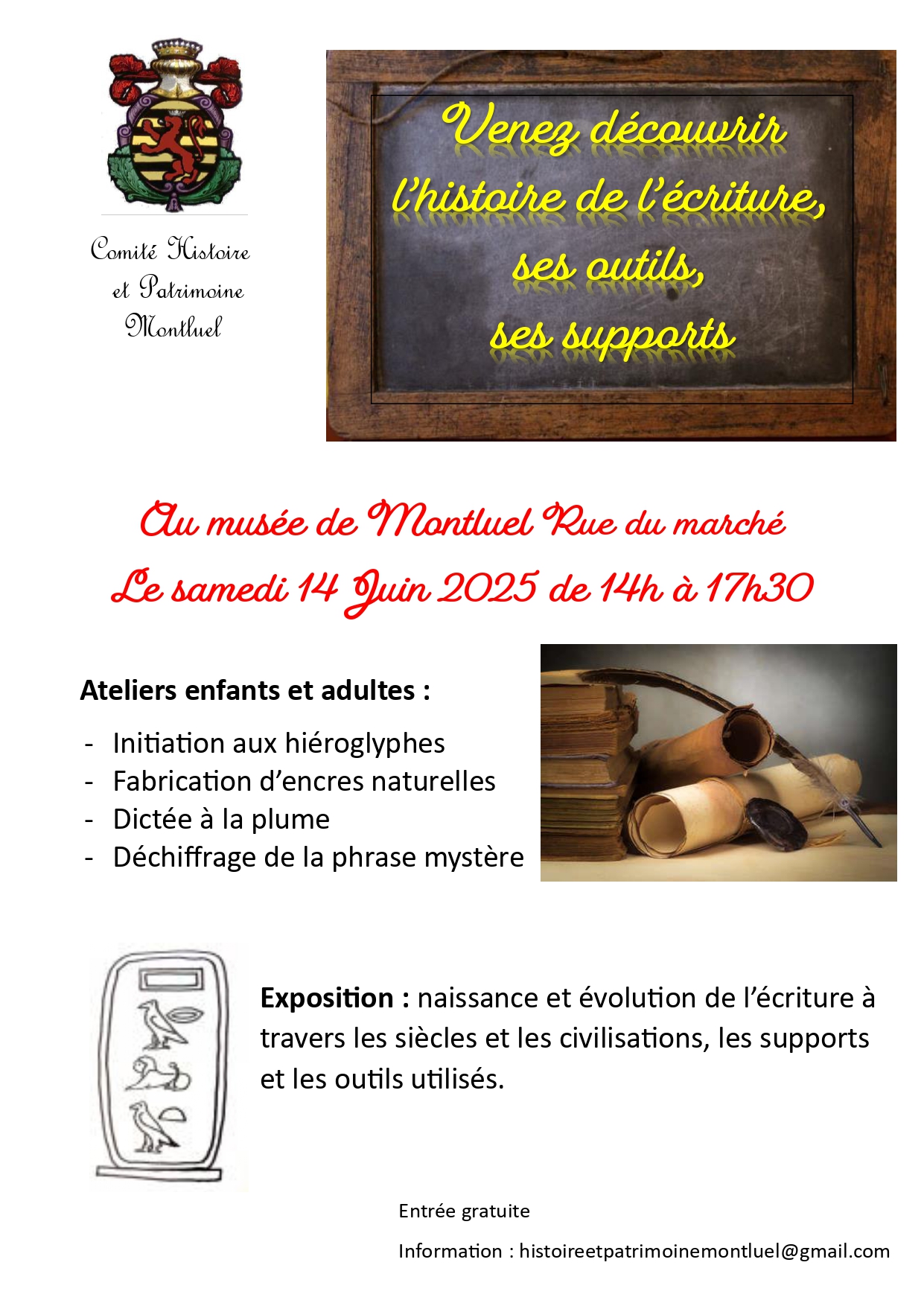 Comité Histoire et Patrimoine Montluel

Venez découvrir l'histoire de l'écriture, ses outils, ses supports

Au musée de Montluel Rue du marché
Le samedi 14 Juin 2025 de 14h à 17h30

Ateliers enfants et adultes :

- Initiation aux hiéroglyphes
- Fabrication d'encres naturelles
- Dictée à la plume
- Déchiffrage de la phrase mystère

Exposition : naissance et évolution de l'écriture à travers les siècles et les civilisations, les supports et les outils utilisés.

Entrée gratuite

Information : histoireetpatrimoinemontluel@gmail.com